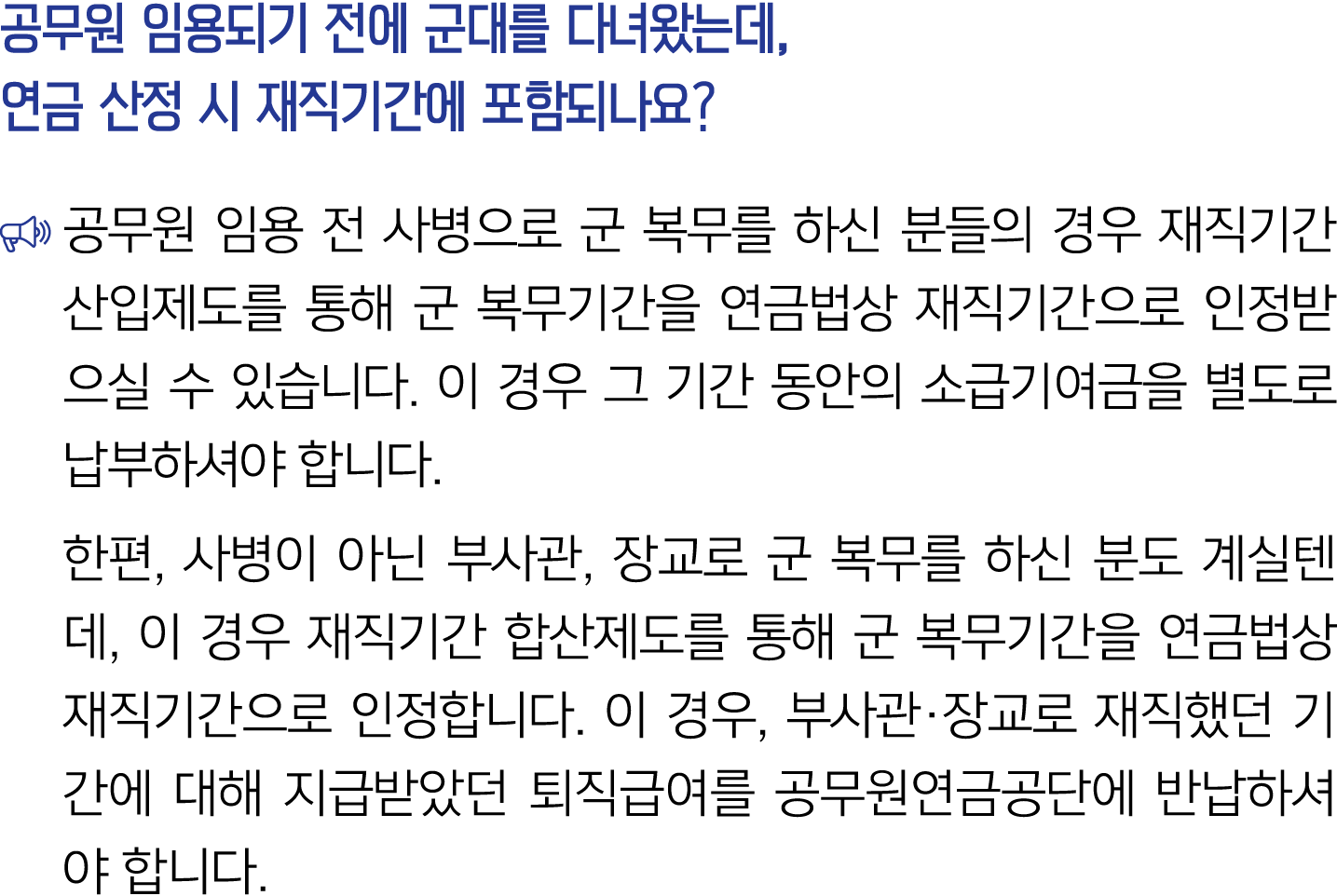 공무원 임용되기 전에 군대를 다녀왔는데,
연금 산정 시 재직기간에 포함되나요?

공무원 임용 전 사병으로 군 복무를 하신 분들의 경우 재직기간 산입제도를 통해 군 복무기간을 연금법상 재직기간으로 인정받으실 수 있습니다. 이 경우 그 기간 동안의 소급기여금을 별도로 납부하셔야 합니다.

한편, 사병이 아닌 부사관, 장교로 군 복무를 하신 분도 계실텐데, 이 경우 재직기간 합산제도를 통해 군 복무기간을 연금법상 재직기간으로 인정합니다. 이 경우, 부사관·장교로 재직했던 기간에 대해 지급받았던 퇴직급여를 공무원연금공단에 반납하셔야 합니다.